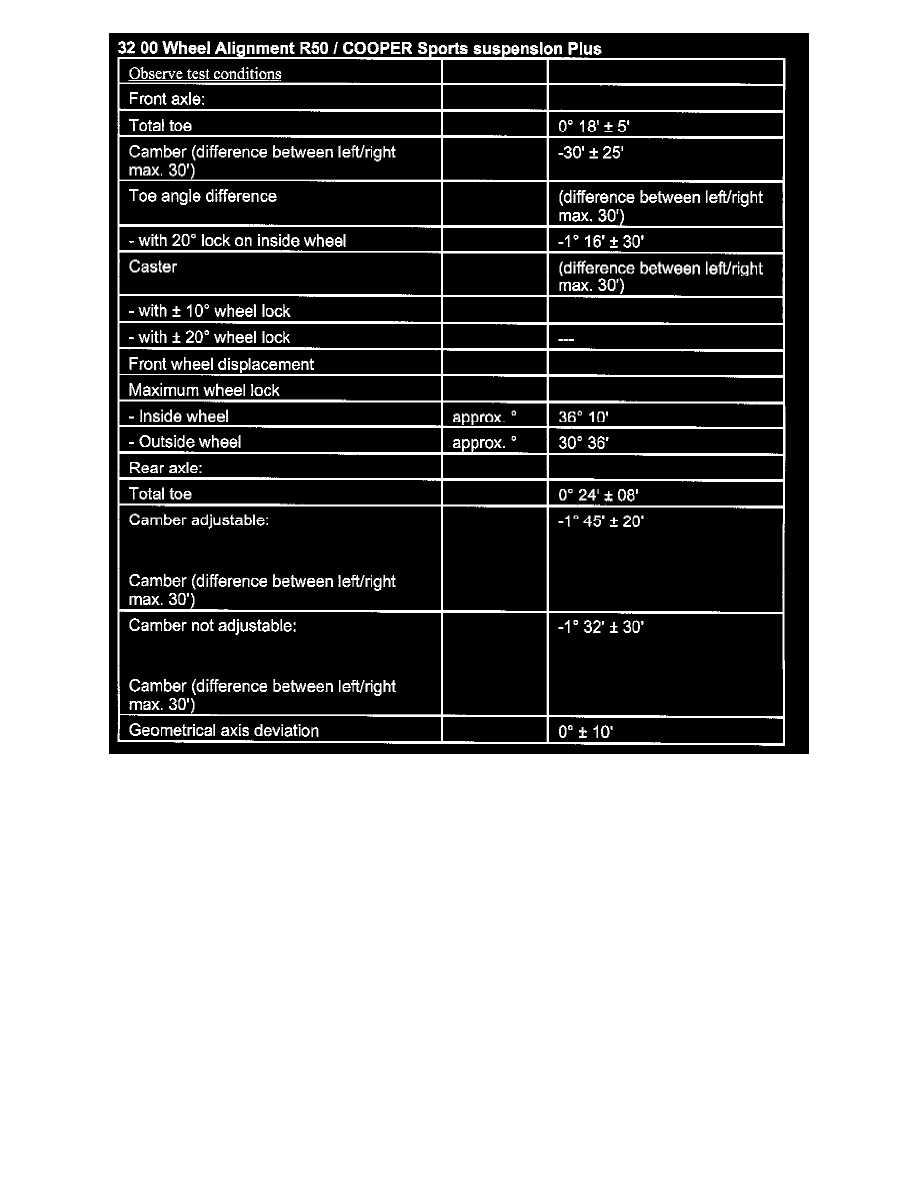 32 00 Wheel Alignment R50 / COOPER Sports suspension Plus

| Observe test conditions | | |
|---|---|---|
| Front axle: | | |
| Total toe | | 0° 18' ± 5' |
| Camber (difference between left/right max. 30') | | -30' ± 25' |
| Toe angle difference | | (difference between left/right max. 30') |
| - with 20° lock on inside wheel | | -1° 16' ± 30' |
| Caster | | (difference between left/right max. 30') |
| - with ± 10° wheel lock | | |
| - with ± 20° wheel lock | | --- |
| Front wheel displacement | | |
| Maximum wheel lock | | |
| - Inside wheel | approx. ° | 36° 10' |
| - Outside wheel | approx. ° | 30° 36' |
| Rear axle: | | |
| Total toe | | 0° 24' ± 08' |
| Camber adjustable: Camber (difference between left/right max. 30') | | -1° 45' ± 20' |
| Camber not adjustable: Camber (difference between left/right max. 30') | | -1° 32' ± 30' |
| Geometrical axis deviation | | 0° ± 10' |